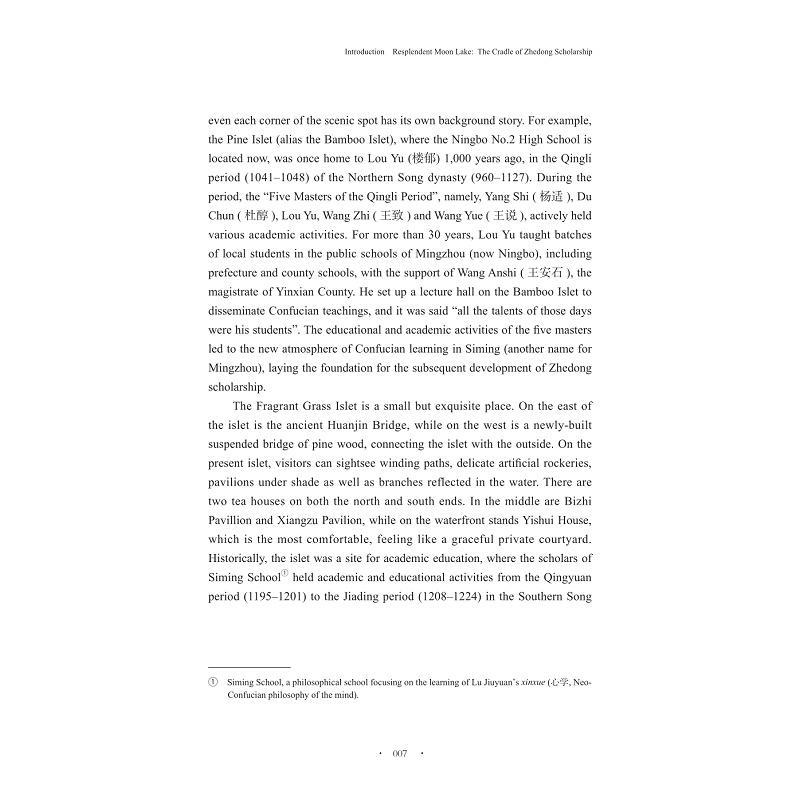 Introduction Resplendent Moon Lake: The Cradle of Zhedong Scholarship

even each corner of the scenic spot has its own background story. For example, the Pine Islet (alias the Bamboo Islet), where the Ningbo No.2 High School is located now, was once home to Lou Yu (楼郁) 1,000 years ago, in the Qingli period (1041–1048) of the Northern Song dynasty (960–1127). During the period, the "Five Masters of the Qingli Period", namely, Yang Shi ( 杨适 ), Du Chun ( 杜醇 ), Lou Yu, Wang Zhi ( 王致 ) and Wang Yue ( 王说 ), actively held various academic activities. For more than 30 years, Lou Yu taught batches of local students in the public schools of Mingzhou (now Ningbo), including prefecture and county schools, with the support of Wang Anshi ( 王安石 ), the magistrate of Yinxian County. He set up a lecture hall on the Bamboo Islet to disseminate Confucian teachings, and it was said "all the talents of those days were his students". The educational and academic activities of the five masters led to the new atmosphere of Confucian learning in Siming (another name for Mingzhou), laying the foundation for the subsequent development of Zhedong scholarship.

The Fragrant Grass Islet is a small but exquisite place. On the east of the islet is the ancient Huanjin Bridge, while on the west is a newly-built suspended bridge of pine wood, connecting the islet with the outside. On the present islet, visitors can sightsee winding paths, delicate artificial rockeries, pavilions under shade as well as branches reflected in the water. There are two tea houses on both the north and south ends. In the middle are Bizhi Pavillion and Xiangzu Pavilion, while on the waterfront stands Yishui House, which is the most comfortable, feeling like a graceful private courtyard. Historically, the islet was a site for academic education, where the scholars of Siming School① held academic and educational activities from the Qingyuan period (1195–1201) to the Jiading period (1208–1224) in the Southern Song

① Siming School, a philosophical school focusing on the learning of Lu Jiuyuan's xinxue (心学, Neo-Confucian philosophy of the mind).

· 007 ·